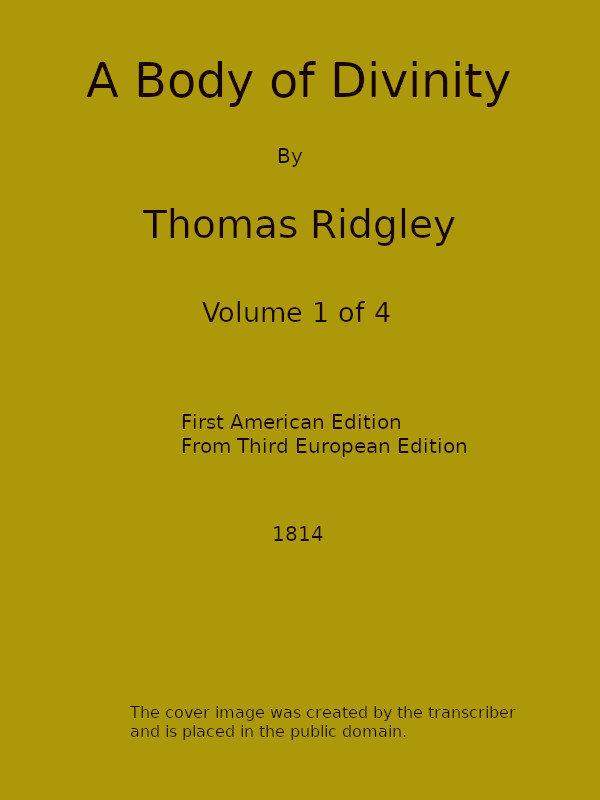 A Body of Divinity

By

Thomas Ridgley

Volume 1 of 4

First American Edition
From Third European Edition

1814

The cover image was created by the transcriber and is placed in the public domain.